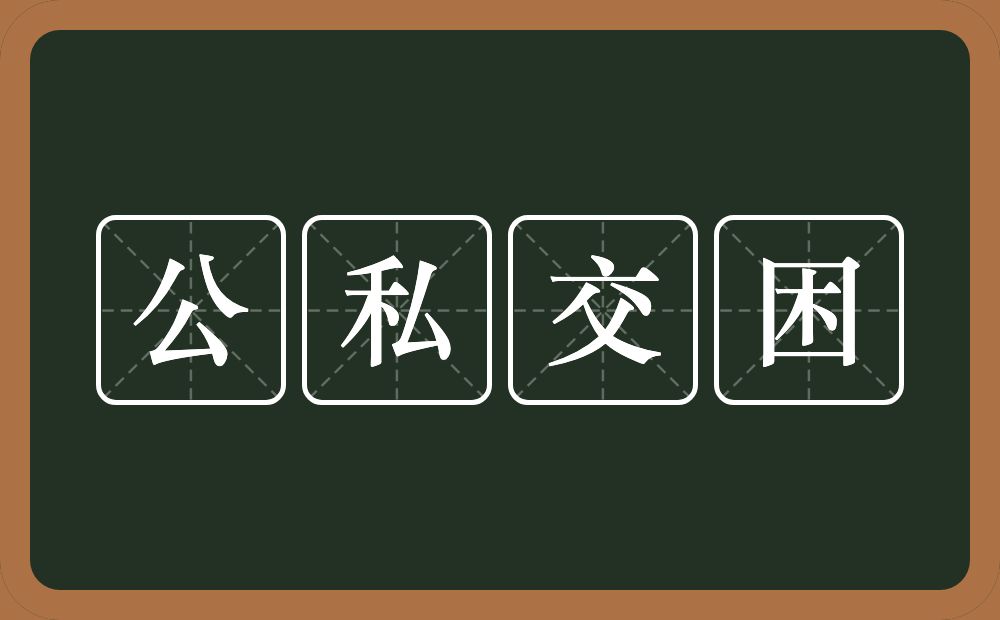 公私交困